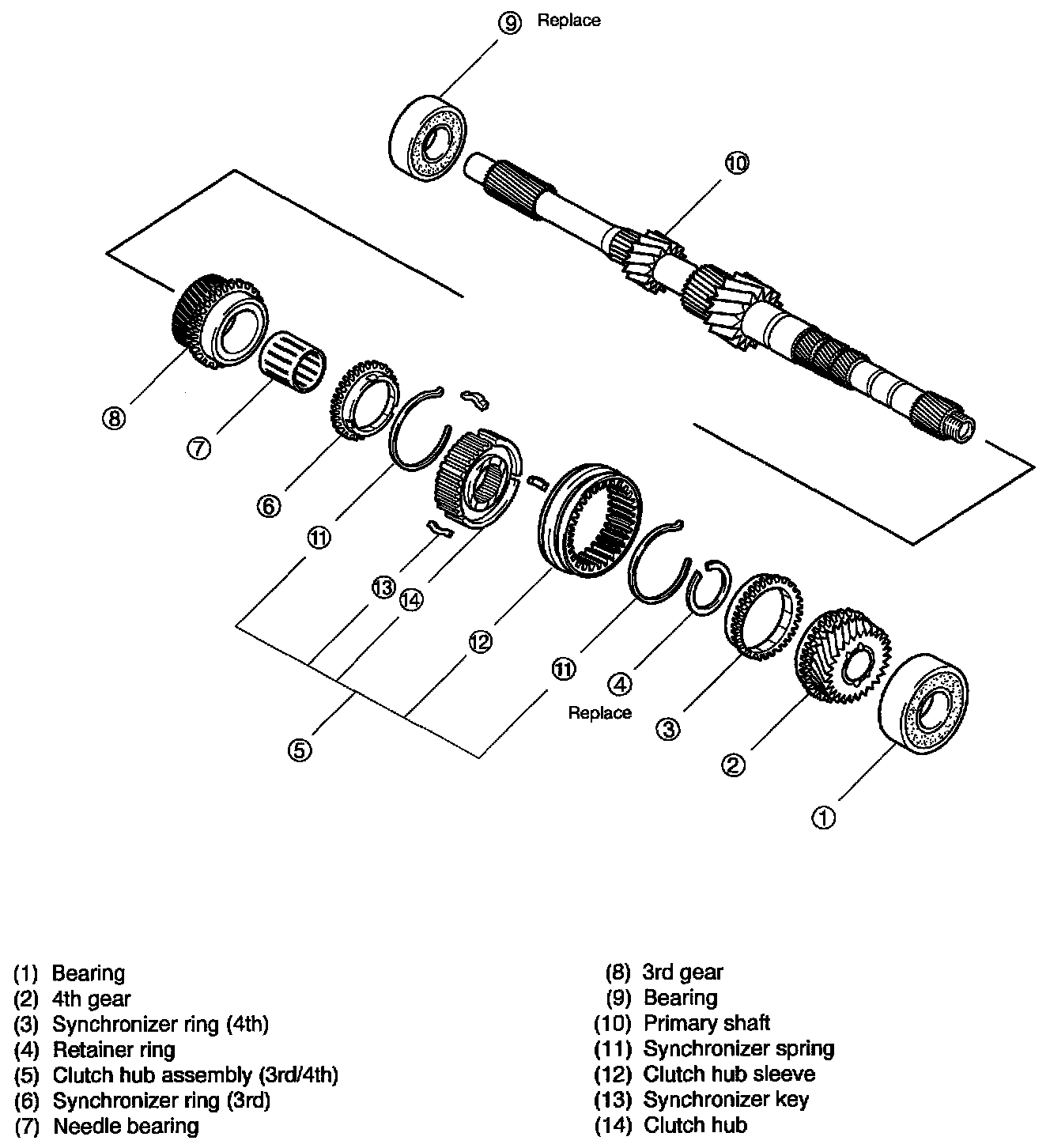 9 Replace

10

8

7

6

11

13 14

12

11

4

Replace

3

2

1

5

(1) Bearing
(2) 4th gear
(3) Synchronizer ring (4th)
(4) Retainer ring
(5) Clutch hub assembly (3rd/4th)
(6) Synchronizer ring (3rd)
(7) Needle bearing

(8) 3rd gear
(9) Bearing
(10) Primary shaft
(11) Synchronizer spring
(12) Clutch hub sleeve
(13) Synchronizer key
(14) Clutch hub